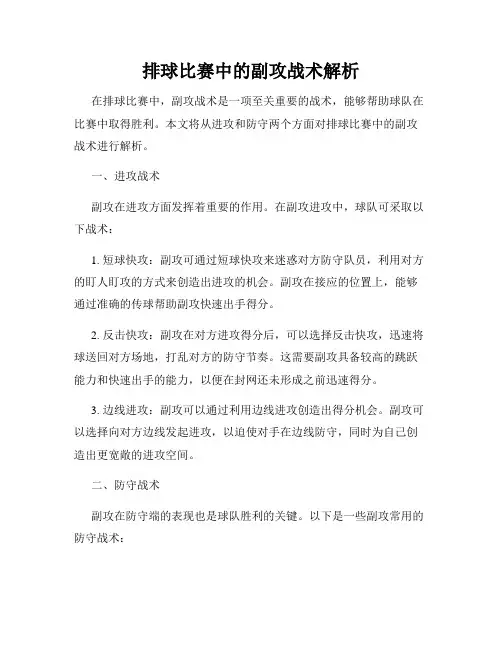 排球比赛中的副攻战术解析

在排球比赛中，副攻战术是一项至关重要的战术，能够帮助球队在比赛中取得胜利。本文将从进攻和防守两个方面对排球比赛中的副攻战术进行解析。

一、进攻战术

副攻在进攻方面发挥着重要的作用。在副攻进攻中，球队可采取以下战术：

1. 短球快攻：副攻可通过短球快攻来迷惑对方防守队员，利用对方的盯人盯攻的方式来创造出进攻的机会。副攻在接应的位置上，能够通过准确的传球帮助副攻快速出手得分。

2. 反击快攻：副攻在对方进攻得分后，可以选择反击快攻，迅速将球送回对方场地，打乱对方的防守节奏。这需要副攻具备较高的跳跃能力和快速出手的能力，以便在封网还未形成之前迅速得分。

3. 边线进攻：副攻可以通过利用边线进攻创造出得分机会。副攻可以选择向对方边线发起进攻，以迫使对手在边线防守，同时为自己创造出更宽敞的进攻空间。

二、防守战术

副攻在防守端的表现也是球队胜利的关键。以下是一些副攻常用的防守战术：